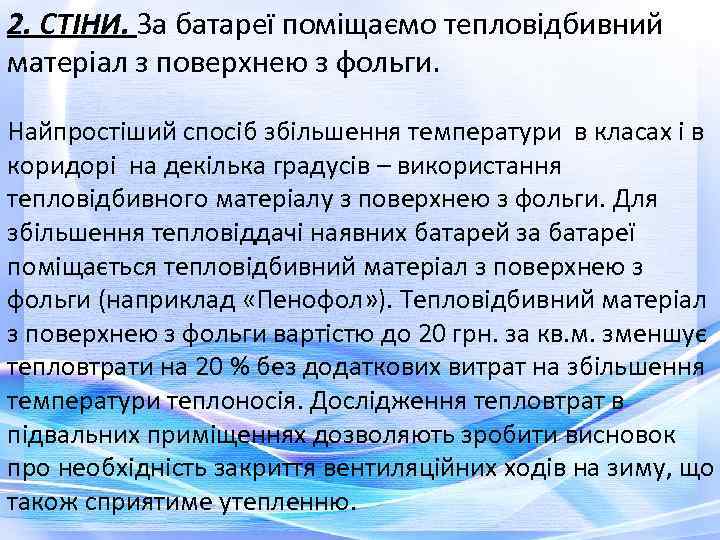 2. СТІНИ. За батареї поміщаємо тепловідбивний матеріал з поверхнею з фольги.

Найпростіший спосіб збільшення температури в класах і в коридорі на декілька градусів – використання тепловідбивного матеріалу з поверхнею з фольги. Для збільшення тепловіддачі наявних батарей за батареї поміщається тепловідбивний матеріал з поверхнею з фольги (наприклад «Пенофол»). Тепловідбивний матеріал з поверхнею з фольги вартістю до 20 грн. за кв.м. зменшує тепловтрати на 20 % без додаткових витрат на збільшення температури теплоносія. Дослідження тепловтрат в підвальних приміщеннях дозволяють зробити висновок про необхідність закриття вентиляційних ходів на зиму, що також сприятиме утепленню.